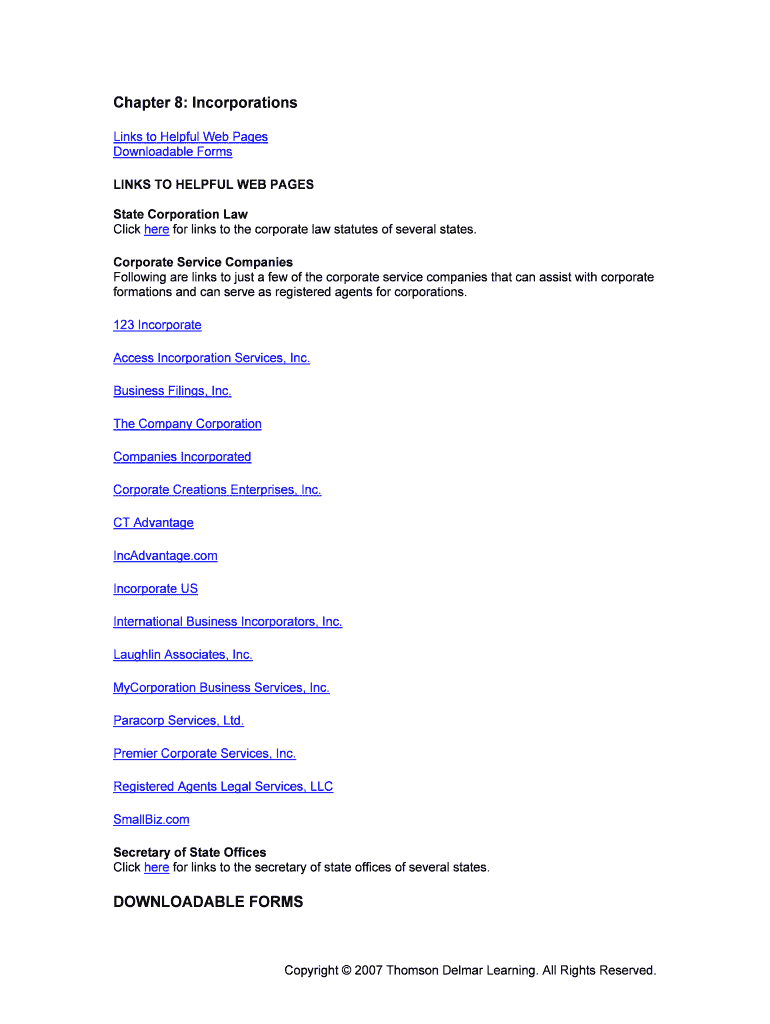 Chapter 8: Incorporations

Links to Helpful Web Pages
Downloadable Forms

LINKS TO HELPFUL WEB PAGES

State Corporation Law
Click here for links to the corporate law statutes of several states.

Corporate Service Companies
Following are links to just a few of the corporate service companies that can assist with corporate formations and can serve as registered agents for corporations.

123 Incorporate

Access Incorporation Services, Inc.

Business Filings, Inc.

The Company Corporation

Companies Incorporated

Corporate Creations Enterprises, Inc.

CT Advantage

IncAdvantage.com

Incorporate US

International Business Incorporators, Inc.

Laughlin Associates, Inc.

MyCorporation Business Services, Inc.

Paracorp Services, Ltd.

Premier Corporate Services, Inc.

Registered Agents Legal Services, LLC

SmallBiz.com

Secretary of State Offices
Click here for links to the secretary of state offices of several states.

DOWNLOADABLE FORMS

Copyright © 2007 Thomson Delmar Learning. All Rights Reserved.